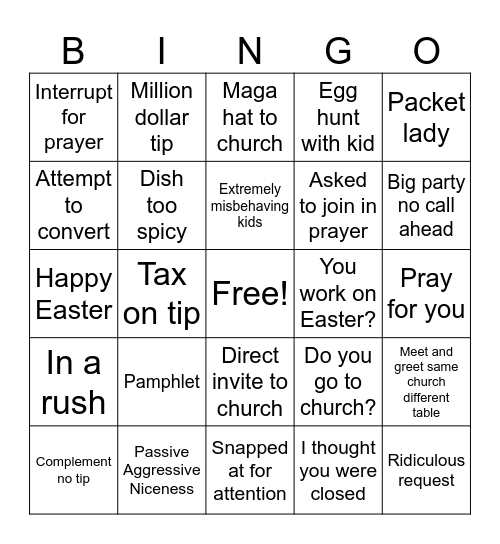 | B | I | N | G | O |
|---|---|---|---|---|
| Interrupt for prayer | Million dollar tip | Maga hat to church | Egg hunt with kid | Packet lady |
| Attempt to convert | Dish too spicy | Extremely misbehaving kids | Asked to join in prayer | Big party no call ahead |
| Happy Easter | Tax on tip | Free! | You work on Easter? | Pray for you |
| In a rush | Pamphlet | Direct invite to church | Do you go to church? | Meet and greet same church different table |
| Complement no tip | Passive Aggressive Niceness | Snapped at for attention | I thought you were closed | Ridiculous request |